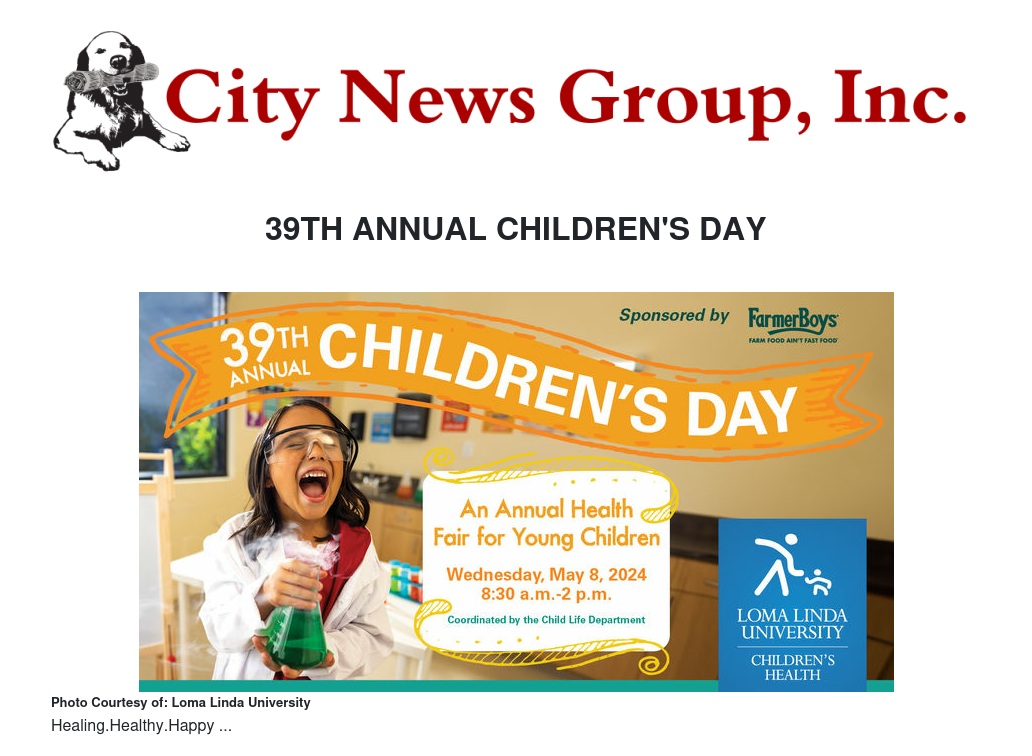 City News Group, Inc.

39TH ANNUAL CHILDREN'S DAY

Sponsored by FarmerBoys FARM FOOD AIN'T FAST FOOD

39TH ANNUAL CHILDREN'S DAY

An Annual Health Fair for Young Children

Wednesday, May 8, 2024
8:30 a.m.-2 p.m.

Coordinated by the Child Life Department

LOMA LINDA UNIVERSITY
CHILDREN'S HEALTH

Photo Courtesy of: Loma Linda University

Healing.Healthy.Happy ...